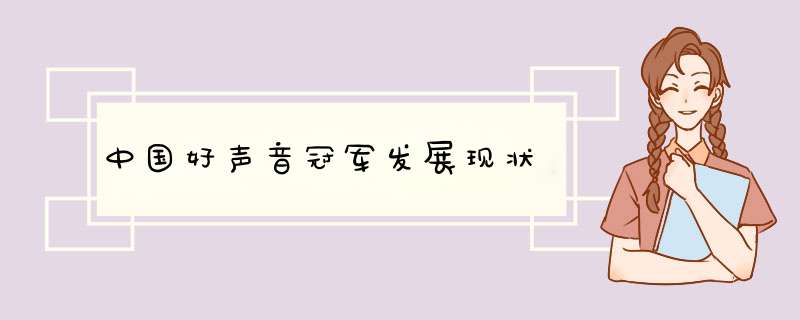 中国好声音冠军发展现状